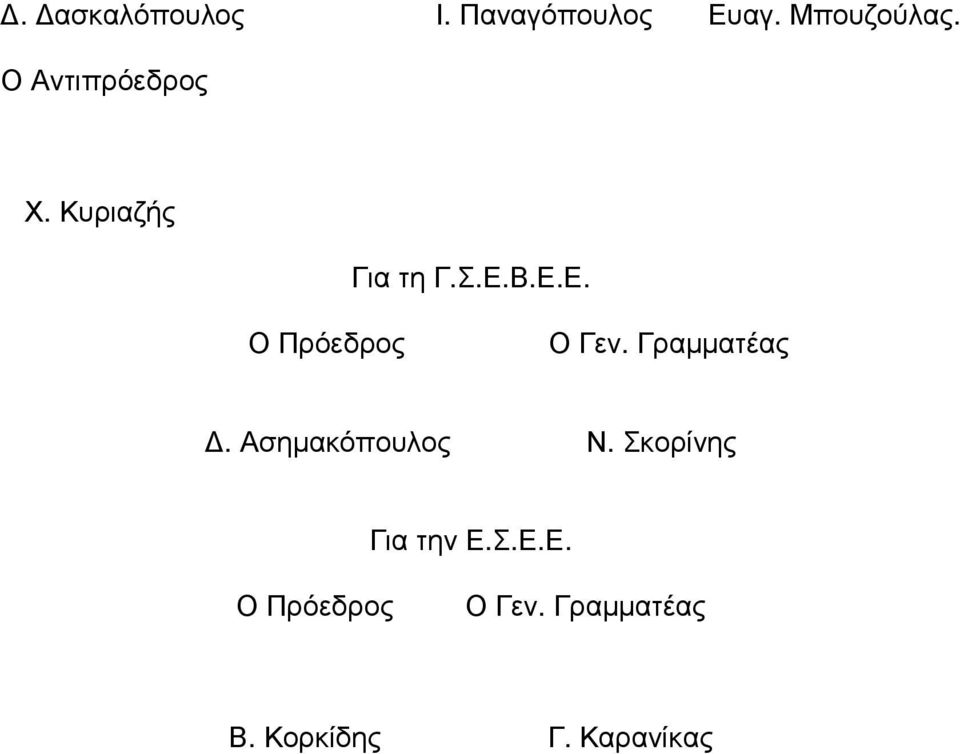 Δ. Δασκαλόπουλος Ι. Παναγόπουλος Ευαγ. Μπουζούλας.

Ο Αντιπρόεδρος

Χ. Κυριαζής

Για τη Γ.Σ.Ε.Β.Ε.Ε.

Ο Πρόεδρος Ο Γεν. Γραμματέας

Δ. Ασημακόπουλος Ν. Σκορίνης

Για την Ε.Σ.Ε.Ε.

Ο Πρόεδρος Ο Γεν. Γραμματέας

Β. Κορκίδης Γ. Καρανίκας